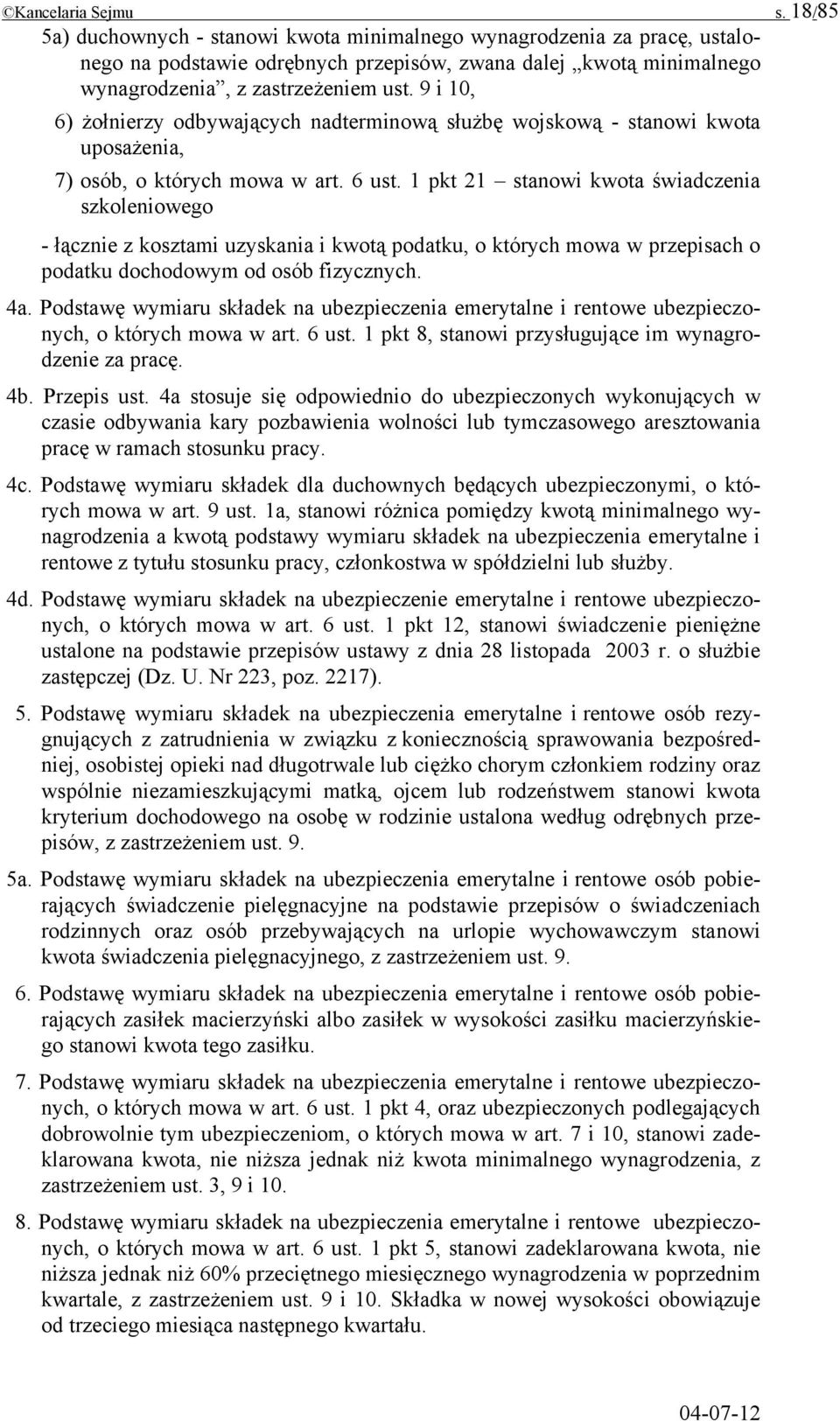 ©Kancelaria Sejmu s. 18/85

5a) duchownych - stanowi kwota minimalnego wynagrodzenia za pracę, ustalonego na podstawie odrębnych przepisów, zwana dalej „kwotą minimalnego wynagrodzenia”, z zastrzeżeniem ust. 9 i 10,

6) żołnierzy odbywających nadterminową służbę wojskową - stanowi kwota uposażenia,

7) osób, o których mowa w art. 6 ust. 1 pkt 21 – stanowi kwota świadczenia szkoleniowego

- łącznie z kosztami uzyskania i kwotą podatku, o których mowa w przepisach o podatku dochodowym od osób fizycznych.

4a. Podstawę wymiaru składek na ubezpieczenia emerytalne i rentowe ubezpieczonych, o których mowa w art. 6 ust. 1 pkt 8, stanowi przysługujące im wynagrodzenie za pracę.

4b. Przepis ust. 4a stosuje się odpowiednio do ubezpieczonych wykonujących w czasie odbywania kary pozbawienia wolności lub tymczasowego aresztowania pracę w ramach stosunku pracy.

4c. Podstawę wymiaru składek dla duchownych będących ubezpieczonymi, o których mowa w art. 9 ust. 1a, stanowi różnica pomiędzy kwotą minimalnego wynagrodzenia a kwotą podstawy wymiaru składek na ubezpieczenia emerytalne i rentowe z tytułu stosunku pracy, członkostwa w spółdzielni lub służby.

4d. Podstawę wymiaru składek na ubezpieczenie emerytalne i rentowe ubezpieczonych, o których mowa w art. 6 ust. 1 pkt 12, stanowi świadczenie pieniężne ustalone na podstawie przepisów ustawy z dnia 28 listopada 2003 r. o służbie zastępczej (Dz. U. Nr 223, poz. 2217).

5. Podstawę wymiaru składek na ubezpieczenia emerytalne i rentowe osób rezygnujących z zatrudnienia w związku z koniecznością sprawowania bezpośredniej, osobistej opieki nad długotrwale lub ciężko chorym członkiem rodziny oraz wspólnie niezamieszkującymi matką, ojcem lub rodzeństwem stanowi kwota kryterium dochodowego na osobę w rodzinie ustalona według odrębnych przepisów, z zastrzeżeniem ust. 9.

5a. Podstawę wymiaru składek na ubezpieczenia emerytalne i rentowe osób pobierających świadczenie pielęgnacyjne na podstawie przepisów o świadczeniach rodzinnych oraz osób przebywających na urlopie wychowawczym stanowi kwota świadczenia pielęgnacyjnego, z zastrzeżeniem ust. 9.

6. Podstawę wymiaru składek na ubezpieczenia emerytalne i rentowe osób pobierających zasiłek macierzyński albo zasiłek w wysokości zasiłku macierzyńskiego stanowi kwota tego zasiłku.

7. Podstawę wymiaru składek na ubezpieczenia emerytalne i rentowe ubezpieczonych, o których mowa w art. 6 ust. 1 pkt 4, oraz ubezpieczonych podlegających dobrowolnie tym ubezpieczeniom, o których mowa w art. 7 i 10, stanowi zadeklarowana kwota, nie niższa jednak niż kwota minimalnego wynagrodzenia, z zastrzeżeniem ust. 3, 9 i 10.

8. Podstawę wymiaru składek na ubezpieczenia emerytalne i rentowe ubezpieczonych, o których mowa w art. 6 ust. 1 pkt 5, stanowi zadeklarowana kwota, nie niższa jednak niż 60% przeciętnego miesięcznego wynagrodzenia w poprzednim kwartale, z zastrzeżeniem ust. 9 i 10. Składka w nowej wysokości obowiązuje od trzeciego miesiąca następnego kwartału.

04-07-12